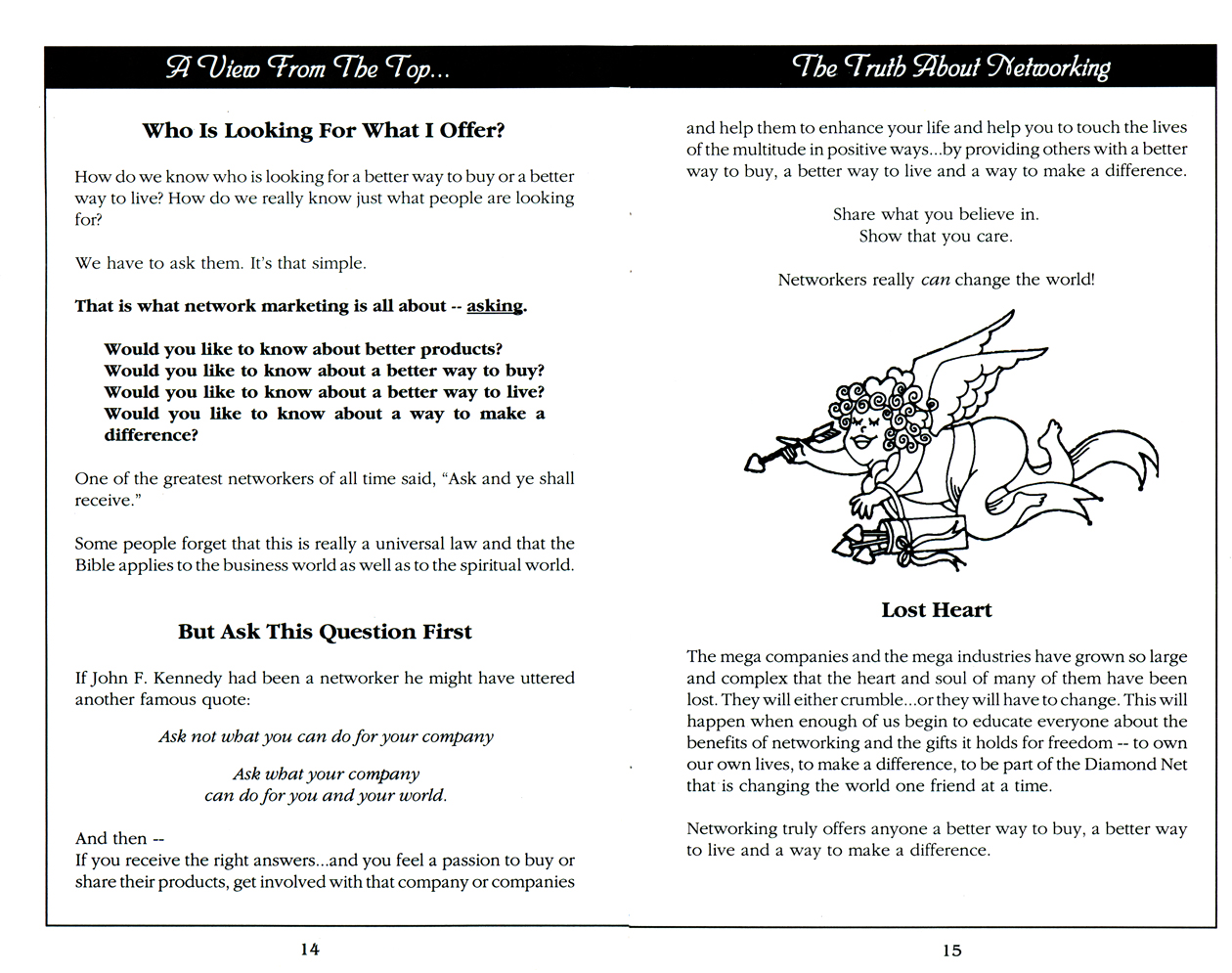 A View From The Top...

Who Is Looking For What I Offer?

How do we know who is looking for a better way to buy or a better way to live? How do we really know just what people are looking for?

We have to ask them. It's that simple.

That is what network marketing is all about -- asking.

Would you like to know about better products?
Would you like to know about a better way to buy?
Would you like to know about a better way to live?
Would you like to know about a way to make a difference?

One of the greatest networkers of all time said, "Ask and ye shall receive."

Some people forget that this is really a universal law and that the Bible applies to the business world as well as to the spiritual world.

But Ask This Question First

If John F. Kennedy had been a networker he might have uttered another famous quote:

Ask not what you can do for your company

Ask what your company can do for you and your world.

And then --
If you receive the right answers...and you feel a passion to buy or share their products, get involved with that company or companies

14

The Truth About Networking

and help them to enhance your life and help you to touch the lives of the multitude in positive ways...by providing others with a better way to buy, a better way to live and a way to make a difference.

Share what you believe in.
Show that you care.

Networkers really can change the world!

Lost Heart

The mega companies and the mega industries have grown so large and complex that the heart and soul of many of them have been lost. They will either crumble...or they will have to change. This will happen when enough of us begin to educate everyone about the benefits of networking and the gifts it holds for freedom -- to own our own lives, to make a difference, to be part of the Diamond Net that is changing the world one friend at a time.

Networking truly offers anyone a better way to buy, a better way to live and a way to make a difference.

15